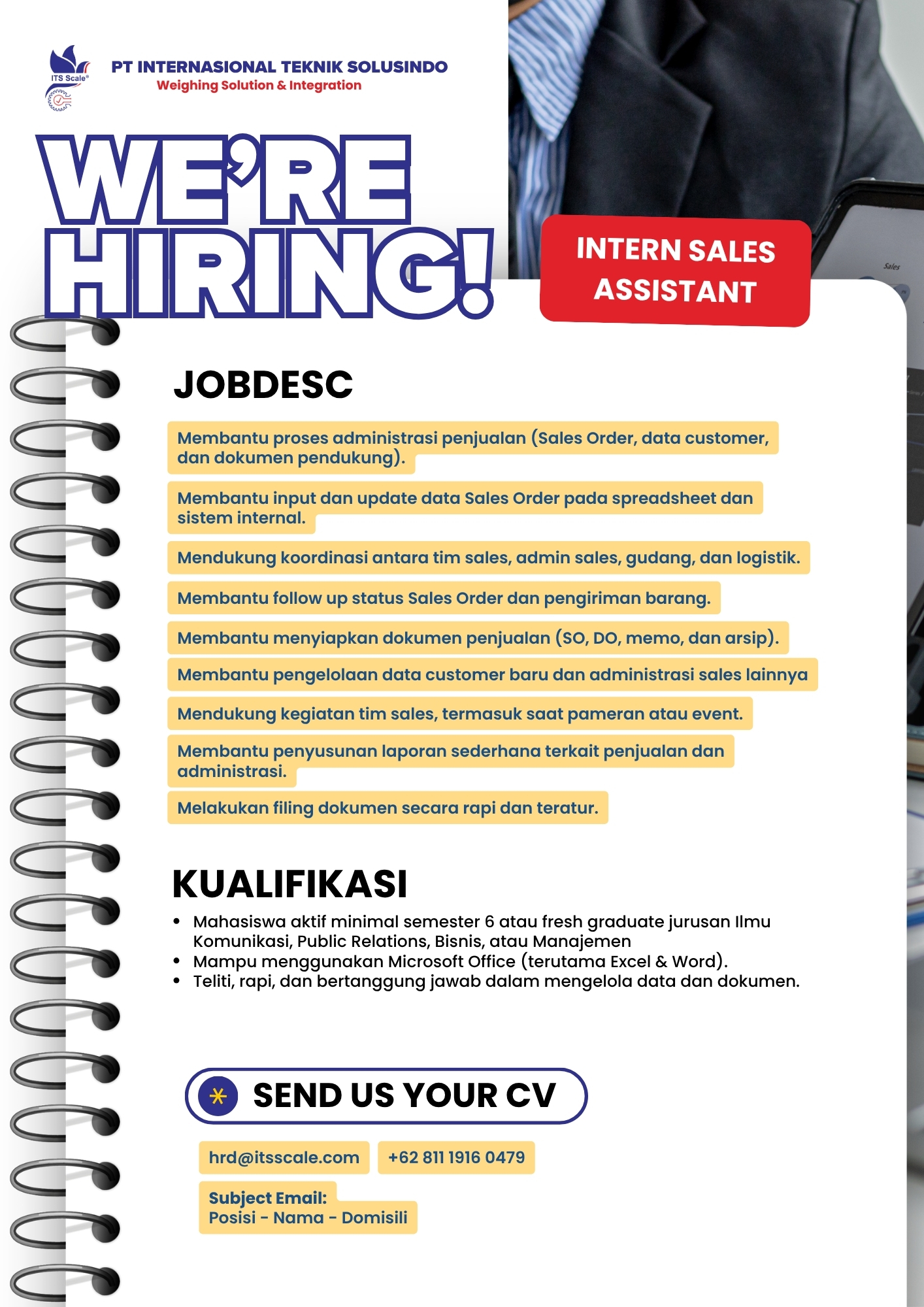 ITS Scale®

PT INTERNASIONAL TEKNIK SOLUSINDO
Weighing Solution & Integration

WE'RE HIRING!

INTERN SALES ASSISTANT

Sales

JOBDESC

Membantu proses administrasi penjualan (Sales Order, data customer, dan dokumen pendukung).

Membantu input dan update data Sales Order pada spreadsheet dan sistem internal.

Mendukung koordinasi antara tim sales, admin sales, gudang, dan logistik.

Membantu follow up status Sales Order dan pengiriman barang.

Membantu menyiapkan dokumen penjualan (SO, DO, memo, dan arsip).

Membantu pengelolaan data customer baru dan administrasi sales lainnya

Mendukung kegiatan tim sales, termasuk saat pameran atau event.

Membantu penyusunan laporan sederhana terkait penjualan dan administrasi.

Melakukan filing dokumen secara rapi dan teratur.

KUALIFIKASI

• Mahasiswa aktif minimal semester 6 atau fresh graduate jurusan Ilmu Komunikasi, Public Relations, Bisnis, atau Manajemen
• Mampu menggunakan Microsoft Office (terutama Excel & Word).
• Teliti, rapi, dan bertanggung jawab dalam mengelola data dan dokumen.

SEND US YOUR CV

hrd@itsscale.com

+62 811 1916 0479

Subject Email:
Posisi - Nama - Domisili